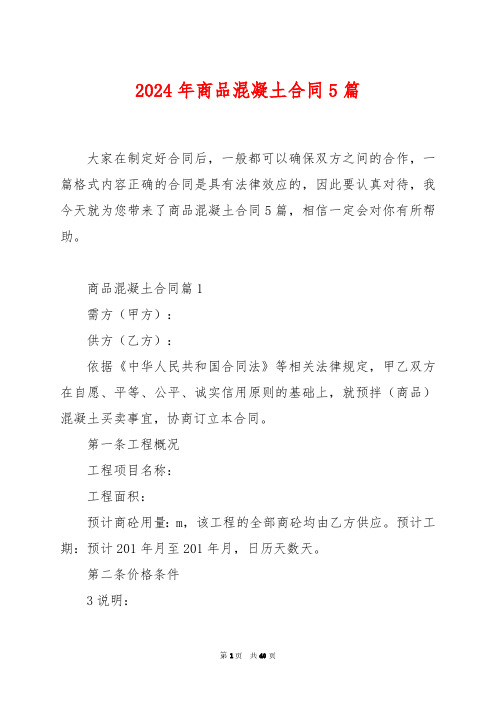 2024年商品混凝土合同5篇

大家在制定好合同后，一般都可以确保双方之间的合作，一篇格式内容正确的合同是具有法律效应的，因此要认真对待，我今天就为您带来了商品混凝土合同5篇，相信一定会对你有所帮助。

商品混凝土合同篇1

需方（甲方）：

供方（乙方）：

依据《中华人民共和国合同法》等相关法律规定，甲乙双方在自愿、平等、公平、诚实信用原则的基础上，就预拌（商品）混凝土买卖事宜，协商订立本合同。

第一条工程概况

工程项目名称：

工程面积：

预计商砼用量：m，该工程的全部商砼均由乙方供应。预计工期：预计201年月至201年月，日历天数天。

第二条价格条件

3说明：

第1页 共40页